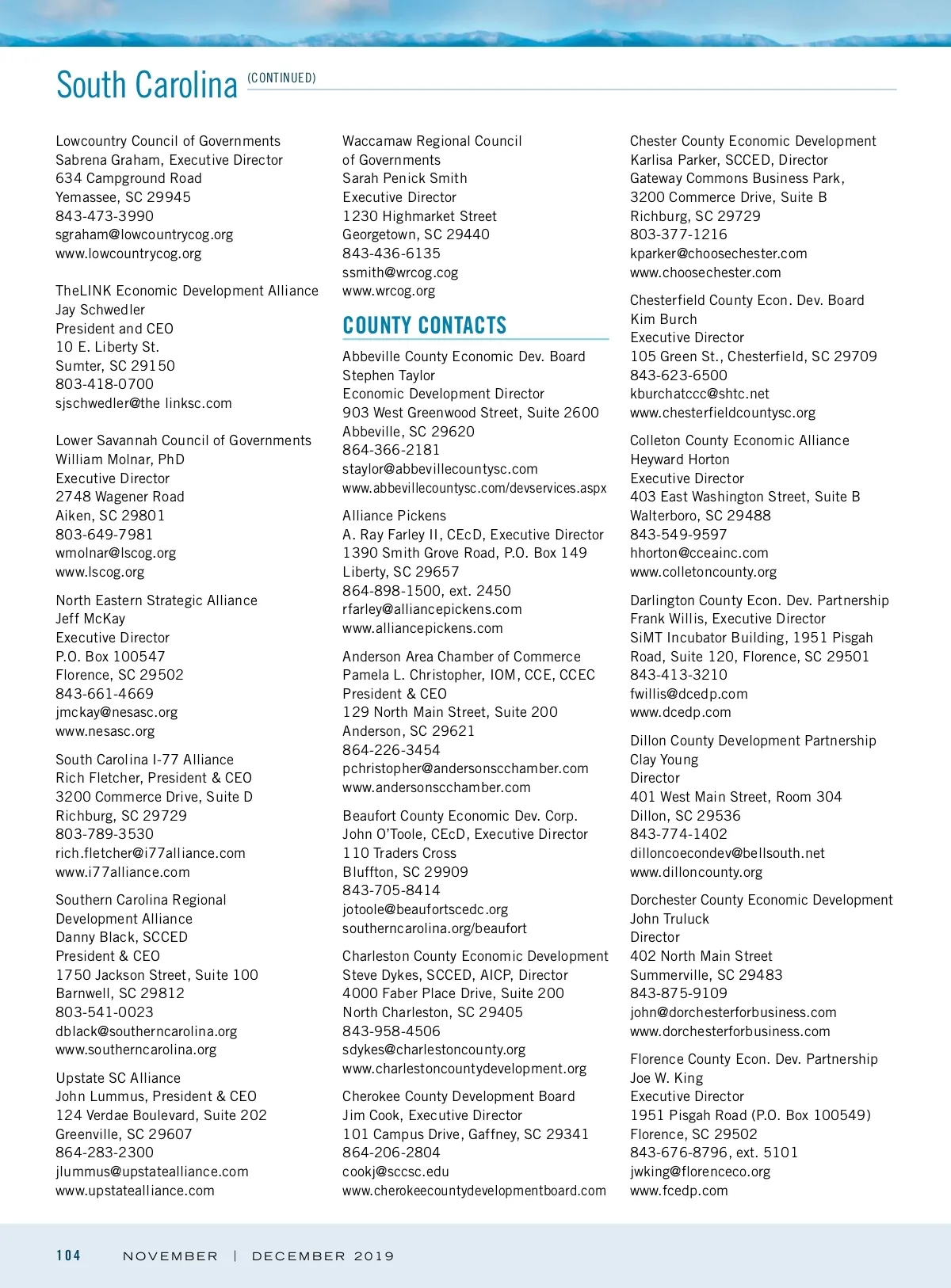 South Carolina (CONTINUED)

Lowcountry Council of Governments
Sabrena Graham, Executive Director
634 Campground Road
Yemassee, SC 29945
843-473-3990
sgraham@lowcountrycog.org
www.lowcountrycog.org

TheLINK Economic Development Alliance
Jay Schwedler
President and CEO
10 E. Liberty St.
Sumter, SC 29150
803-418-0700
sjschwedler@the linksc.com

Lower Savannah Council of Governments
William Molnar, PhD
Executive Director
2748 Wagener Road
Aiken, SC 29801
803-649-7981
wmolnar@lscog.org
www.lscog.org

North Eastern Strategic Alliance
Jeff McKay
Executive Director
P.O. Box 100547
Florence, SC 29502
843-661-4669
jmckay@nesasc.org
www.nesasc.org

South Carolina I-77 Alliance
Rich Fletcher, President & CEO
3200 Commerce Drive, Suite D
Richburg, SC 29729
803-789-3530
rich.fletcher@i77alliance.com
www.i77alliance.com

Southern Carolina Regional Development Alliance
Danny Black, SCCED
President & CEO
1750 Jackson Street, Suite 100
Barnwell, SC 29812
803-541-0023
dblack@southerncarolina.org
www.southerncarolina.org

Upstate SC Alliance
John Lummus, President & CEO
124 Verdae Boulevard, Suite 202
Greenville, SC 29607
864-283-2300
jlummus@upstatealliance.com
www.upstatealliance.com

Waccamaw Regional Council of Governments
Sarah Penick Smith
Executive Director
1230 Highmarket Street
Georgetown, SC 29440
843-436-6135
ssmith@wrcog.cog
www.wrcog.org

COUNTY CONTACTS

Abbeville County Economic Dev. Board
Stephen Taylor
Economic Development Director
903 West Greenwood Street, Suite 2600
Abbeville, SC 29620
864-366-2181
staylor@abbevillecountysc.com
www.abbevillecountysc.com/devservices.aspx

Alliance Pickens
A. Ray Farley II, CEcD, Executive Director
1390 Smith Grove Road, P.O. Box 149
Liberty, SC 29657
864-898-1500, ext. 2450
rfarley@alliancepickens.com
www.alliancepickens.com

Anderson Area Chamber of Commerce
Pamela L. Christopher, IOM, CCE, CCEC
President & CEO
129 North Main Street, Suite 200
Anderson, SC 29621
864-226-3454
pchristopher@andersonscchamber.com
www.andersonscchamber.com

Beaufort County Economic Dev. Corp.
John O'Toole, CEcD, Executive Director
110 Traders Cross
Bluffton, SC 29909
843-705-8414
jotoole@beaufortscedc.org
southerncarolina.org/beaufort

Charleston County Economic Development
Steve Dykes, SCCED, AICP, Director
4000 Faber Place Drive, Suite 200
North Charleston, SC 29405
843-958-4506
sdykes@charlestoncounty.org
www.charlestoncountydevelopment.org

Cherokee County Development Board
Jim Cook, Executive Director
101 Campus Drive, Gaffney, SC 29341
864-206-2804
cookj@sccsc.edu
www.cherokeecountydevelopmentboard.com

Chester County Economic Development
Karlisa Parker, SCCED, Director
Gateway Commons Business Park,
3200 Commerce Drive, Suite B
Richburg, SC 29729
803-377-1216
kparker@choosechester.com
www.choosechester.com

Chesterfield County Econ. Dev. Board
Kim Burch
Executive Director
105 Green St., Chesterfield, SC 29709
843-623-6500
kburchatccc@shtc.net
www.chesterfieldcountysc.org

Colleton County Economic Alliance
Heyward Horton
Executive Director
403 East Washington Street, Suite B
Walterboro, SC 29488
843-549-9597
hhorton@cceainc.com
www.colletoncounty.org

Darlington County Econ. Dev. Partnership
Frank Willis, Executive Director
SiMT Incubator Building, 1951 Pisgah Road, Suite 120, Florence, SC 29501
843-413-3210
fwillis@dcedp.com
www.dcedp.com

Dillon County Development Partnership
Clay Young
Director
401 West Main Street, Room 304
Dillon, SC 29536
843-774-1402
dilloncoecondev@bellsouth.net
www.dilloncounty.org

Dorchester County Economic Development
John Truluck
Director
402 North Main Street
Summerville, SC 29483
843-875-9109
john@dorchesterforbusiness.com
www.dorchesterforbusiness.com

Florence County Econ. Dev. Partnership
Joe W. King
Executive Director
1951 Pisgah Road (P.O. Box 100549)
Florence, SC 29502
843-676-8796, ext. 5101
jwking@florenceco.org
www.fcedp.com

104 NOVEMBER | DECEMBER 2019